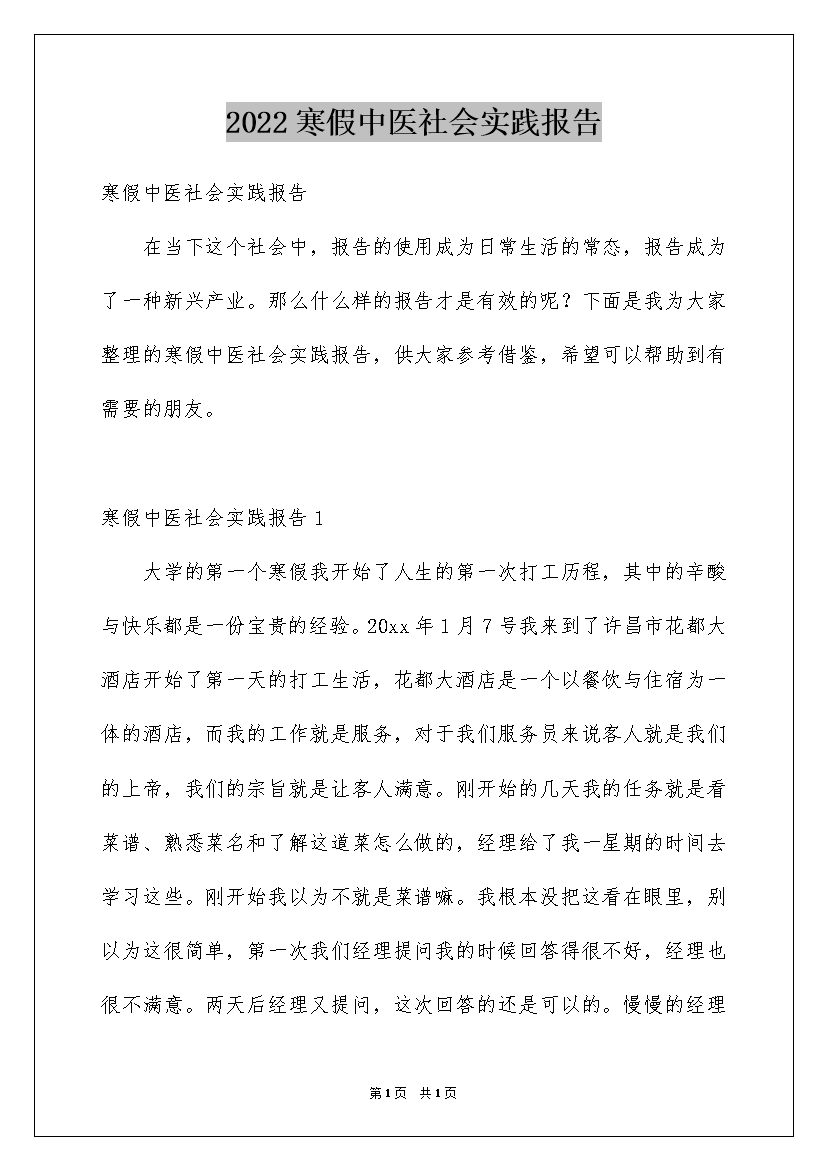 2022寒假中医社会实践报告

寒假中医社会实践报告

在当下这个社会中，报告的使用成为日常生活的常态，报告成为了一种新兴产业。那么什么样的报告才是有效的呢？下面是我为大家整理的寒假中医社会实践报告，供大家参考借鉴，希望可以帮助到有需要的朋友。

寒假中医社会实践报告1

大学的第一个寒假我开始了人生的第一次打工历程，其中的辛酸与快乐都是一份宝贵的经验。20xx年1月7号我来到了许昌市花都大酒店开始了第一天的打工生活，花都大酒店是一个以餐饮与住宿为一体的酒店，而我的工作就是服务，对于我们服务员来说客人就是我们的上帝，我们的宗旨就是让客人满意。刚开始的几天我的任务就是看菜谱、熟悉菜名和了解这道菜怎么做的，经理给了我一星期的时间去学习这些。刚开始我以为不就是菜谱嘛。我根本没把这看在眼里，别以为这很简单，第一次我们经理提问我的时候回答得很不好，经理也很不满意。两天后经理又提问，这次回答的还是可以的。慢慢的经理

第1页 共1页